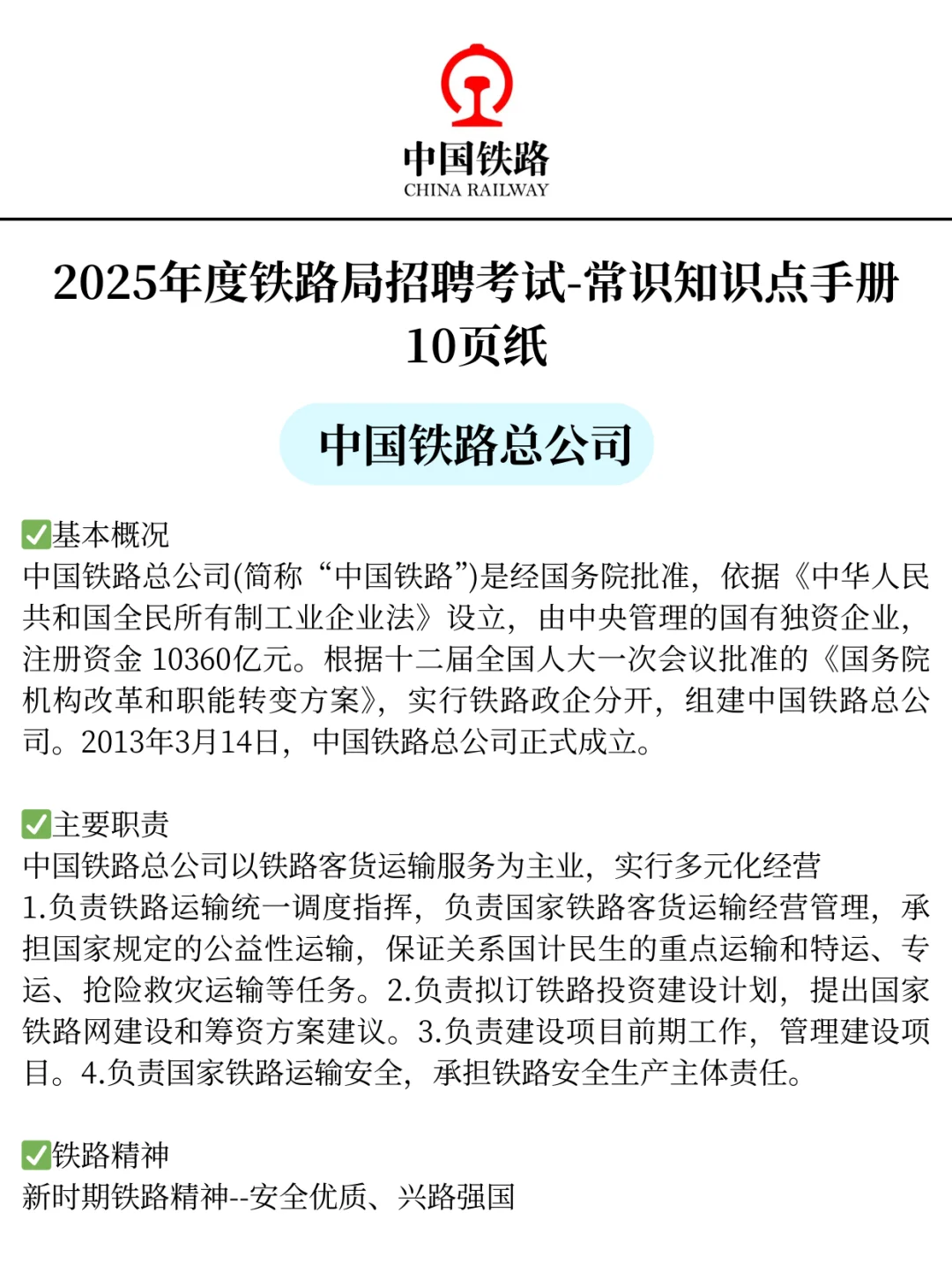 中国铁路
CHINA RAILWAY

2025年度铁路局招聘考试-常识知识点手册
10页纸

中国铁路总公司

✅基本概况
中国铁路总公司(简称“中国铁路”)是经国务院批准，依据《中华人民共和国全民所有制工业企业法》设立，由中央管理的国有独资企业，注册资金 10360亿元。根据十二届全国人大一次会议批准的《国务院机构改革和职能转变方案》，实行铁路政企分开，组建中国铁路总公司。2013年3月14日，中国铁路总公司正式成立。

✅主要职责
中国铁路总公司以铁路客货运输服务为主业，实行多元化经营
1.负责铁路运输统一调度指挥，负责国家铁路客货运输经营管理，承担国家规定的公益性运输，保证关系国计民生的重点运输和特运、专运、抢险救灾运输等任务。2.负责拟订铁路投资建设计划，提出国家铁路网建设和筹资方案建议。3.负责建设项目前期工作，管理建设项目。4.负责国家铁路运输安全，承担铁路安全生产主体责任。

✅铁路精神
新时期铁路精神--安全优质、兴路强国